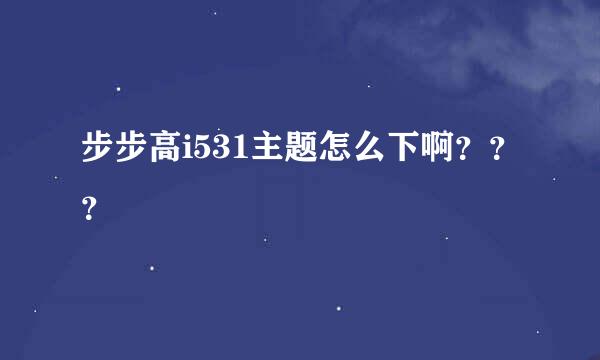 步步高i531主题怎么下啊？？？